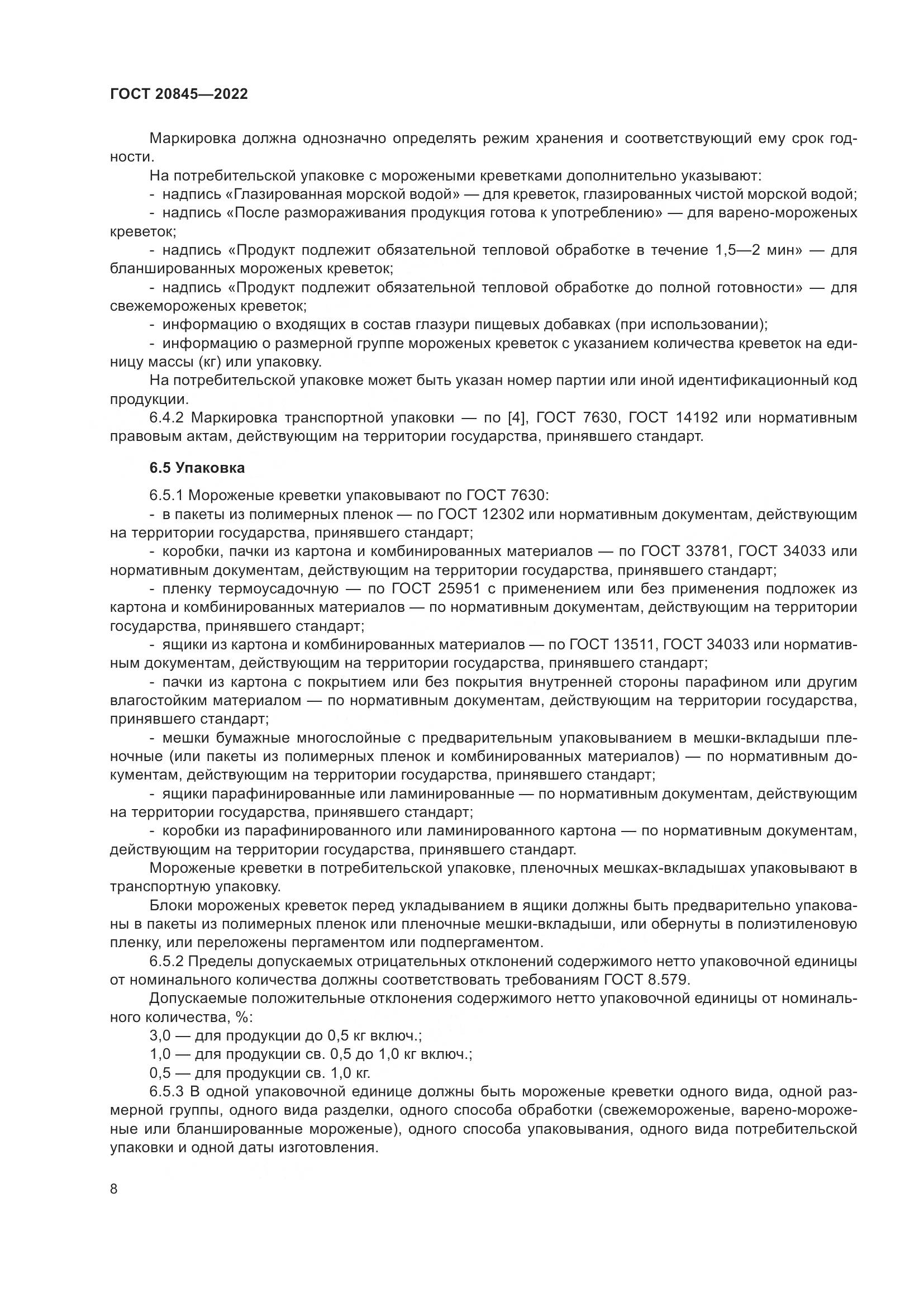 ГОСТ 20845—2022

Маркировка должна однозначно определять режим хранения и соответствующий ему срок годности.

На потребительской упаковке с морожеными креветками дополнительно указывают:

- надпись «Глазированная морской водой» — для креветок, глазированных чистой морской водой;

- надпись «После размораживания продукция готова к употреблению» — для варено-мороженых креветок;

- надпись «Продукт подлежит обязательной тепловой обработке в течение 1,5—2 мин» — для бланшированных мороженых креветок;

- надпись «Продукт подлежит обязательной тепловой обработке до полной готовности» — для свежемороженых креветок;

- информацию о входящих в состав глазури пищевых добавках (при использовании);

- информацию о размерной группе мороженых креветок с указанием количества креветок на единицу массы (кг) или упаковку.

На потребительской упаковке может быть указан номер партии или иной идентификационный код продукции.

6.4.2 Маркировка транспортной упаковки — по [4], ГОСТ 7630, ГОСТ 14192 или нормативным правовым актам, действующим на территории государства, принявшего стандарт.

6.5 Упаковка

6.5.1 Мороженые креветки упаковывают по ГОСТ 7630:

- в пакеты из полимерных пленок — по ГОСТ 12302 или нормативным документам, действующим на территории государства, принявшего стандарт;

- коробки, пачки из картона и комбинированных материалов — по ГОСТ 33781, ГОСТ 34033 или нормативным документам, действующим на территории государства, принявшего стандарт;

- пленку термоусадочную — по ГОСТ 25951 с применением или без применения подложек из картона и комбинированных материалов — по нормативным документам, действующим на территории государства, принявшего стандарт;

- ящики из картона и комбинированных материалов — по ГОСТ 13511, ГОСТ 34033 или нормативным документам, действующим на территории государства, принявшего стандарт;

- пачки из картона с покрытием или без покрытия внутренней стороны парафином или другим влагостойким материалом — по нормативным документам, действующим на территории государства, принявшего стандарт;

- мешки бумажные многослойные с предварительным упаковыванием в мешки-вкладыши пленочные (или пакеты из полимерных пленок и комбинированных материалов) — по нормативным документам, действующим на территории государства, принявшего стандарт;

- ящики парафинированные или ламинированные — по нормативным документам, действующим на территории государства, принявшего стандарт;

- коробки из парафинированного или ламинированного картона — по нормативным документам, действующим на территории государства, принявшего стандарт.

Мороженые креветки в потребительской упаковке, пленочных мешках-вкладышах упаковывают в транспортную упаковку.

Блоки мороженых креветок перед укладыванием в ящики должны быть предварительно упакованы в пакеты из полимерных пленок или пленочные мешки-вкладыши, или обернуты в полиэтиленовую пленку, или переложены пергаментом или подпергаментом.

6.5.2 Пределы допускаемых отрицательных отклонений содержимого нетто упаковочной единицы от номинального количества должны соответствовать требованиям ГОСТ 8.579.

Допускаемые положительные отклонения содержимого нетто упаковочной единицы от номинального количества, %:

3,0 — для продукции до 0,5 кг включ.;

1,0 — для продукции св. 0,5 до 1,0 кг включ.;

0,5 — для продукции св. 1,0 кг.

6.5.3 В одной упаковочной единице должны быть мороженые креветки одного вида, одной размерной группы, одного вида разделки, одного способа обработки (свежемороженые, варено-мороженые или бланшированные мороженые), одного способа упаковывания, одного вида потребительской упаковки и одной даты изготовления.

8